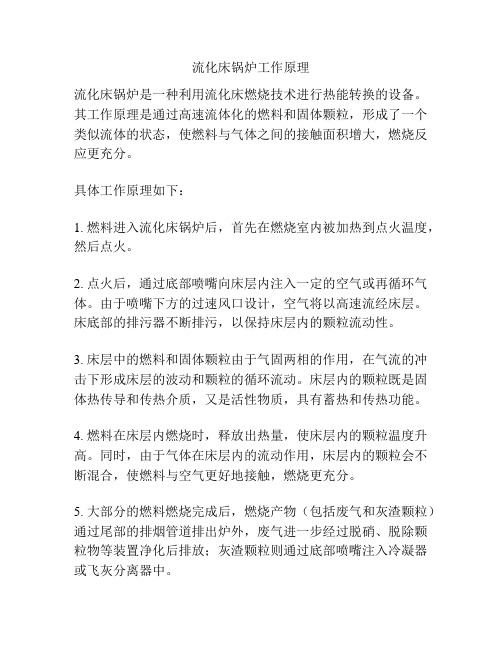 流化床锅炉工作原理

流化床锅炉是一种利用流化床燃烧技术进行热能转换的设备。其工作原理是通过高速流体化的燃料和固体颗粒，形成了一个类似流体的状态，使燃料与气体之间的接触面积增大，燃烧反应更充分。

具体工作原理如下：

1. 燃料进入流化床锅炉后，首先在燃烧室内被加热到点火温度，然后点火。

2. 点火后，通过底部喷嘴向床层内注入一定的空气或再循环气体。由于喷嘴下方的过速风口设计，空气将以高速流经床层。床底部的排污器不断排污，以保持床层内的颗粒流动性。

3. 床层中的燃料和固体颗粒由于气固两相的作用，在气流的冲击下形成床层的波动和颗粒的循环流动。床层内的颗粒既是固体热传导和传热介质，又是活性物质，具有蓄热和传热功能。

4. 燃料在床层内燃烧时，释放出热量，使床层内的颗粒温度升高。同时，由于气体在床层内的流动作用，床层内的颗粒会不断混合，使燃料与空气更好地接触，燃烧更充分。

5. 大部分的燃料燃烧完成后，燃烧产物（包括废气和灰渣颗粒）通过尾部的排烟管道排出炉外，废气进一步经过脱硝、脱除颗粒物等装置净化后排放；灰渣颗粒则通过底部喷嘴注入冷凝器或飞灰分离器中。